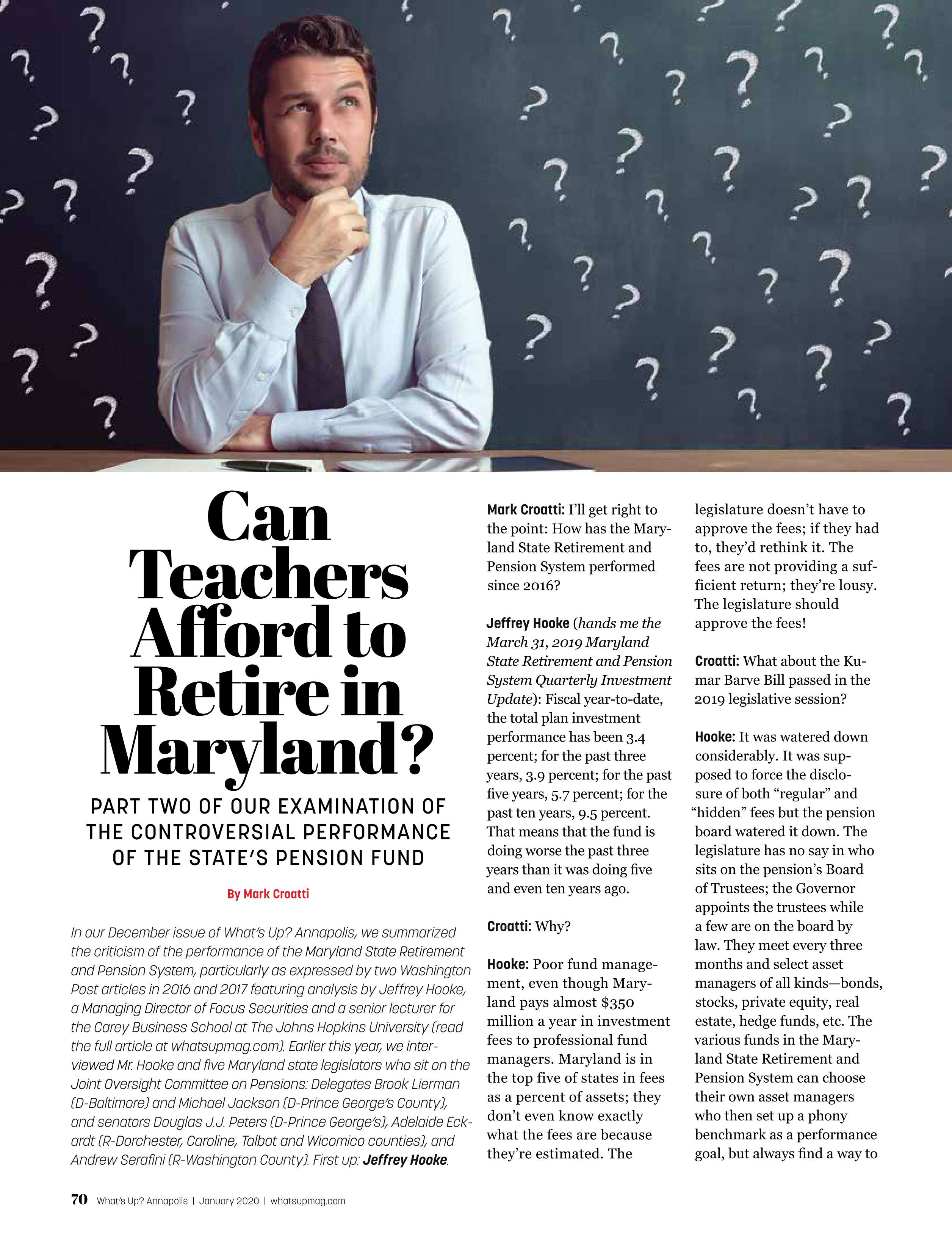 Can Teachers Afford to Retire in Maryland?

PART TWO OF OUR EXAMINATION OF THE CONTROVERSIAL PERFORMANCE OF THE STATE'S PENSION FUND

By Mark Croatti

In our December issue of What's Up? Annapolis, we summarized the criticism of the performance of the Maryland State Retirement and Pension System, particularly as expressed by two Washington Post articles in 2016 and 2017 featuring analysis by Jeffrey Hooke, a Managing Director of Focus Securities and a senior lecturer for the Carey Business School at The Johns Hopkins University (read the full article at whatsupmag.com). Earlier this year, we interviewed Mr. Hooke and five Maryland state legislators who sit on the Joint Oversight Committee on Pensions: Delegates Brook Lierman (D-Baltimore) and Michael Jackson (D-Prince George's County), and senators Douglas J.J. Peters (D-Prince George's), Adelaide Eckardt (R-Dorchester, Caroline, Talbot and Wicomico counties), and Andrew Serafini (R-Washington County). First up: Jeffrey Hooke.

Mark Croatti: I'll get right to the point: How has the Maryland State Retirement and Pension System performed since 2016?

Jeffrey Hooke (hands me the March 31, 2019 Maryland State Retirement and Pension System Quarterly Investment Update): Fiscal year-to-date, the total plan investment performance has been 3.4 percent; for the past three years, 3.9 percent; for the past five years, 5.7 percent; for the past ten years, 9.5 percent. That means that the fund is doing worse the past three years than it was doing five and even ten years ago.

Croatti: Why?

Hooke: Poor fund management, even though Maryland pays almost $350 million a year in investment fees to professional fund managers. Maryland is in the top five of states in fees as a percent of assets; they don't even know exactly what the fees are because they're estimated. The legislature doesn't have to approve the fees; if they had to, they'd rethink it. The fees are not providing a sufficient return; they're lousy. The legislature should approve the fees!

Croatti: What about the Kumar Barve Bill passed in the 2019 legislative session?

Hooke: It was watered down considerably. It was supposed to force the disclosure of both "regular" and "hidden" fees but the pension board watered it down. The legislature has no say in who sits on the pension's Board of Trustees; the Governor appoints the trustees while a few are on the board by law. They meet every three months and select asset managers of all kinds—bonds, stocks, private equity, real estate, hedge funds, etc. The various funds in the Maryland State Retirement and Pension System can choose their own asset managers who then set up a phony benchmark as a performance goal, but always find a way to

70 What's Up? Annapolis | January 2020 | whatsupmag.com